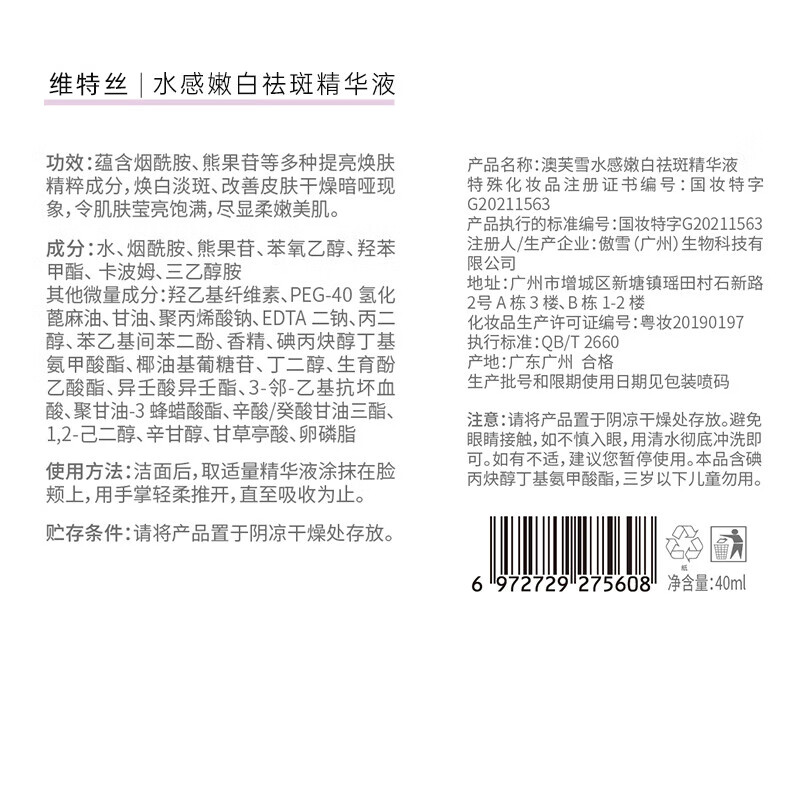 维特丝 | 水感嫩白祛斑精华液

功效：蕴含烟酰胺、熊果苷等多种提亮焕肤精粹成分，焕白淡斑、改善皮肤干燥暗哑现象，令肌肤莹亮饱满，尽显柔嫩美肌。

成分：水、烟酰胺、熊果苷、苯氧乙醇、羟苯甲酯、卡波姆、三乙醇胺
其他微量成分：羟乙基纤维素、PEG-40 氢化蓖麻油、甘油、聚丙烯酸钠、EDTA 二钠、丙二醇、苯乙基间苯二酚、香精、碘丙炔醇丁基氨甲酸酯、椰油基葡糖苷、丁二醇、生育酚乙酸酯、异壬酸异壬酯、3-邻-乙基抗坏血酸、聚甘油-3 蜂蜡酸酯、辛酸/癸酸甘油三酯、1,2-己二醇、辛甘醇、甘草亭酸、卵磷脂

使用方法：洁面后，取适量精华液涂抹在脸颊上，用手掌轻柔推开，直至吸收为止。

贮存条件：请将产品置于阴凉干燥处存放。

产品名称：澳芙雪水感嫩白祛斑精华液
特殊化妆品注册证书编号：国妆特字G20211563
产品执行的标准编号：国妆特字G20211563
注册人/生产企业：傲雪（广州）生物科技有限公司
地址：广州市增城区新塘镇瑶田村石新路2号 A 栋 3 楼、B 栋 1-2 楼
化妆品生产许可证编号：粤妆20190197
执行标准：QB/T 2660
产地：广东广州 合格
生产批号和限期使用日期见包装喷码

注意：请将产品置于阴凉干燥处存放。避免眼睛接触，如不慎入眼，用清水彻底冲洗即可。如有不适，建议您暂停使用。本品含碘丙炔醇丁基氨甲酸酯，三岁以下儿童勿用。

纸

6 972729 275608 净含量:40ml